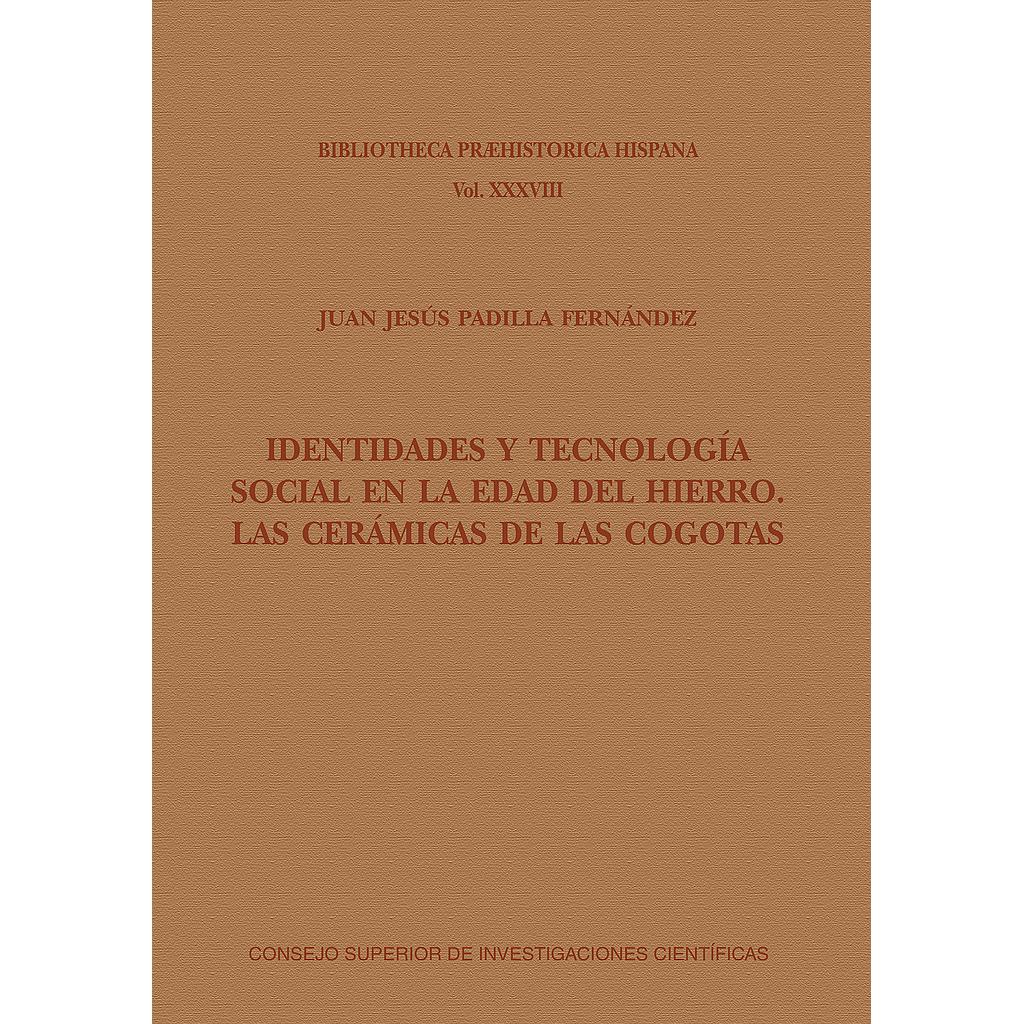 BIBLIOTHECA PRÆHISTORICA HISPANA
Vol. XXXVIII

JUAN JESÚS PADILLA FERNÁNDEZ

IDENTIDADES Y TECNOLOGÍA
SOCIAL EN LA EDAD DEL HIERRO.
LAS CERÁMICAS DE LAS COGOTAS

CONSEJO SUPERIOR DE INVESTIGACIONES CIENTÍFICAS